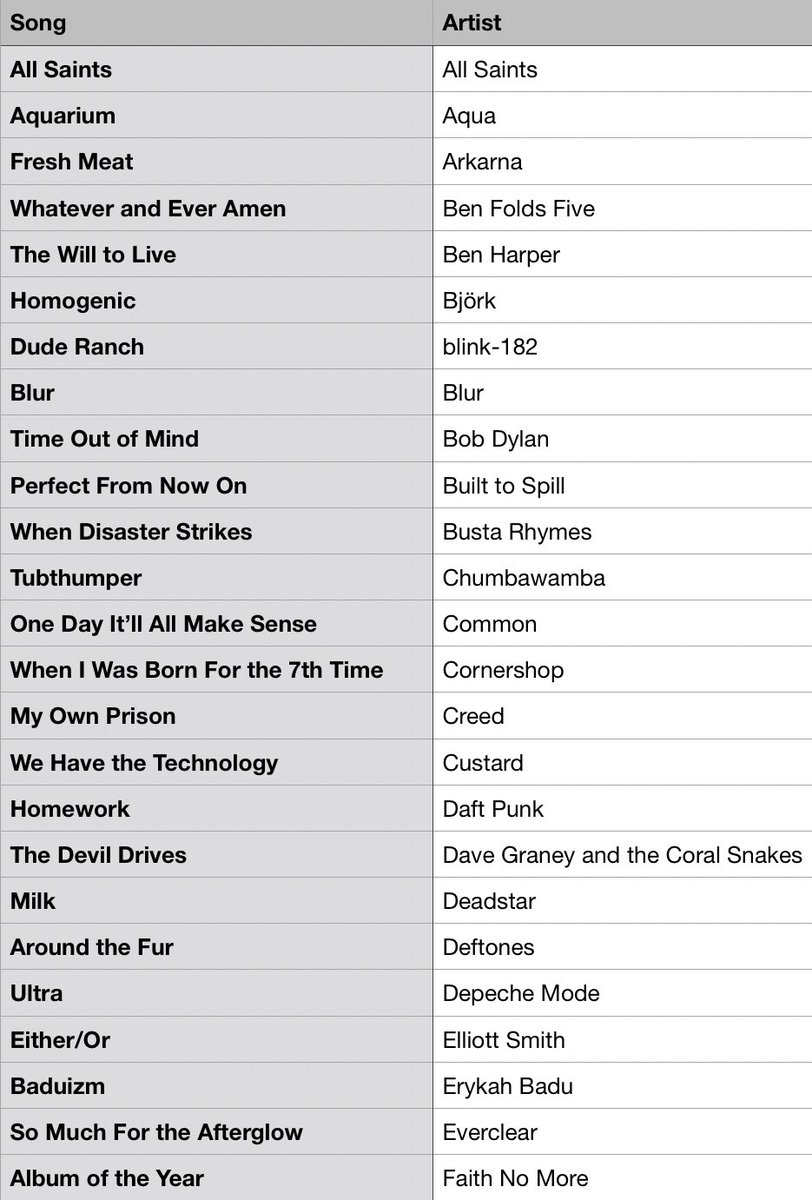 | Song | Artist |
|---|---|
| All Saints | All Saints |
| Aquarium | Aqua |
| Fresh Meat | Arkarna |
| Whatever and Ever Amen | Ben Folds Five |
| The Will to Live | Ben Harper |
| Homogenic | Björk |
| Dude Ranch | blink-182 |
| Blur | Blur |
| Time Out of Mind | Bob Dylan |
| Perfect From Now On | Built to Spill |
| When Disaster Strikes | Busta Rhymes |
| Tubthumper | Chumbawamba |
| One Day It'll All Make Sense | Common |
| When I Was Born For the 7th Time | Cornershop |
| My Own Prison | Creed |
| We Have the Technology | Custard |
| Homework | Daft Punk |
| The Devil Drives | Dave Graney and the Coral Snakes |
| Milk | Deadstar |
| Around the Fur | Deftones |
| Ultra | Depeche Mode |
| Either/Or | Elliott Smith |
| Baduizm | Erykah Badu |
| So Much For the Afterglow | Everclear |
| Album of the Year | Faith No More |